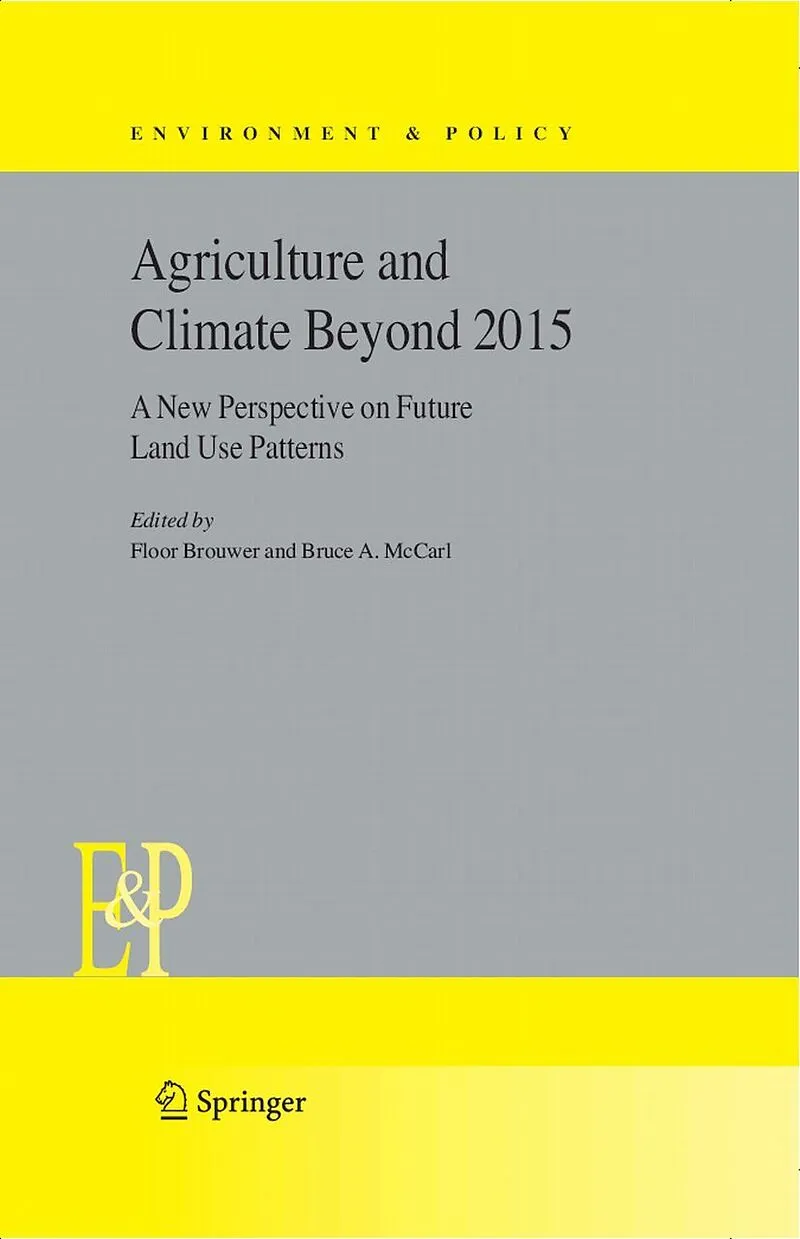 ENVIRONMENT & POLICY

Agriculture and Climate Beyond 2015

A New Perspective on Future Land Use Patterns

Edited by
Floor Brouwer and Bruce A. McCarl

E&P

Springer